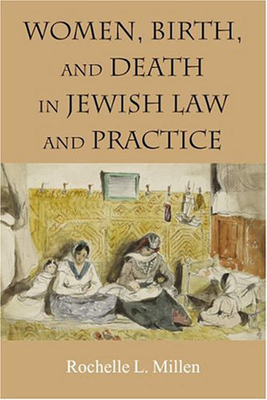 WOMEN, BIRTH, AND DEATH IN JEWISH LAW AND PRACTICE

Rochelle L. Millen